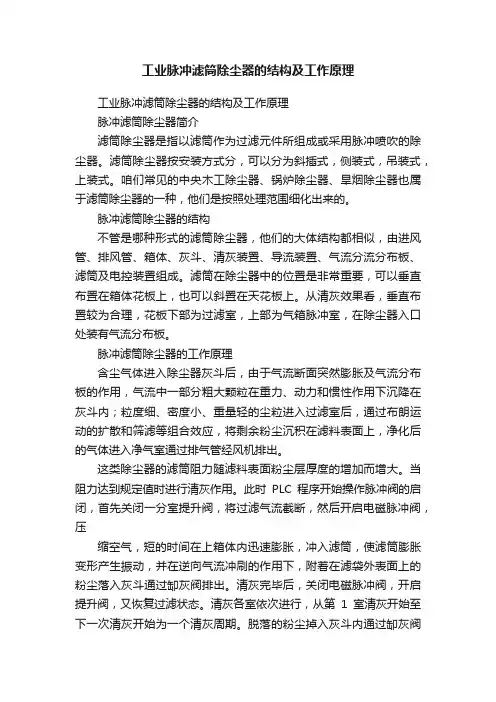 工业脉冲滤筒除尘器的结构及工作原理

工业脉冲滤筒除尘器的结构及工作原理

脉冲滤筒除尘器简介

滤筒除尘器是指以滤筒作为过滤元件所组成或采用脉冲喷吹的除尘器。滤筒除尘器按安装方式分，可以分为斜插式，侧装式，吊装式，上装式。咱们常见的中央木工除尘器、锅炉除尘器、旱烟除尘器也属于滤筒除尘器的一种，他们是按照处理范围细化出来的。

脉冲滤筒除尘器的结构

不管是哪种形式的滤筒除尘器，他们的大体结构都相似，由进风管、排风管、箱体、灰斗、清灰装置、导流装置、气流分流分布板、滤筒及电控装置组成。滤筒在除尘器中的位置是非常重要，可以垂直布置在箱体花板上，也可以斜置在天花板上。从清灰效果看，垂直布置较为合理，花板下部为过滤室，上部为气箱脉冲室，在除尘器入口处装有气流分布板。

脉冲滤筒除尘器的工作原理

含尘气体进入除尘器灰斗后，由于气流断面突然膨胀及气流分布板的作用，气流中一部分粗大颗粒在重力、动力和惯性作用下沉降在灰斗内；粒度细、密度小、重量轻的尘粒进入过滤室后，通过布朗运动的扩散和筛滤等组合效应，将剩余粉尘沉积在滤料表面上，净化后的气体进入净气室通过排气管经风机排出。

这类除尘器的滤筒阻力随滤料表面粉尘层厚度的增加而增大。当阻力达到规定值时进行清灰作用。此时 PLC 程序开始操作脉冲阀的启闭，首先关闭一分室提升阀，将过滤气流截断，然后开启电磁脉冲阀，压

缩空气，短的时间在上箱体内迅速膨胀，冲入滤筒，使滤筒膨胀变形产生振动，并在逆向气流冲刷的作用下，附着在滤袋外表面上的粉尘落入灰斗通过卸灰阀排出。清灰完毕后，关闭电磁脉冲阀，开启提升阀，又恢复过滤状态。清灰各室依次进行，从第 1 室清灰开始至下一次清灰开始为一个清灰周期。脱落的粉尘掉入灰斗内通过卸灰阀